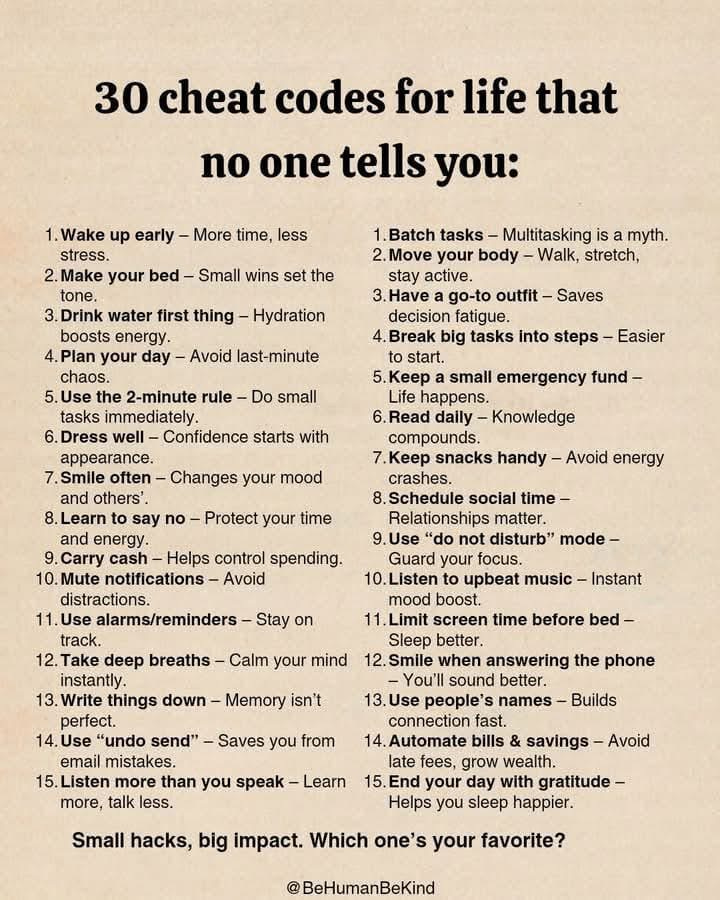 30 cheat codes for life that no one tells you:

1. Wake up early – More time, less stress.
2. Make your bed – Small wins set the tone.
3. Drink water first thing – Hydration boosts energy.
4. Plan your day – Avoid last-minute chaos.
5. Use the 2-minute rule – Do small tasks immediately.
6. Dress well – Confidence starts with appearance.
7. Smile often – Changes your mood and others'.
8. Learn to say no – Protect your time and energy.
9. Carry cash – Helps control spending.
10. Mute notifications – Avoid distractions.
11. Use alarms/reminders – Stay on track.
12. Take deep breaths – Calm your mind instantly.
13. Write things down – Memory isn't perfect.
14. Use "undo send" – Saves you from email mistakes.
15. Listen more than you speak – Learn more, talk less.

1. Batch tasks – Multitasking is a myth.
2. Move your body – Walk, stretch, stay active.
3. Have a go-to outfit – Saves decision fatigue.
4. Break big tasks into steps – Easier to start.
5. Keep a small emergency fund – Life happens.
6. Read daily – Knowledge compounds.
7. Keep snacks handy – Avoid energy crashes.
8. Schedule social time – Relationships matter.
9. Use "do not disturb" mode – Guard your focus.
10. Listen to upbeat music – Instant mood boost.
11. Limit screen time before bed – Sleep better.
12. Smile when answering the phone – You'll sound better.
13. Use people's names – Builds connection fast.
14. Automate bills & savings – Avoid late fees, grow wealth.
15. End your day with gratitude – Helps you sleep happier.

Small hacks, big impact. Which one's your favorite?

@BeHumanBeKind